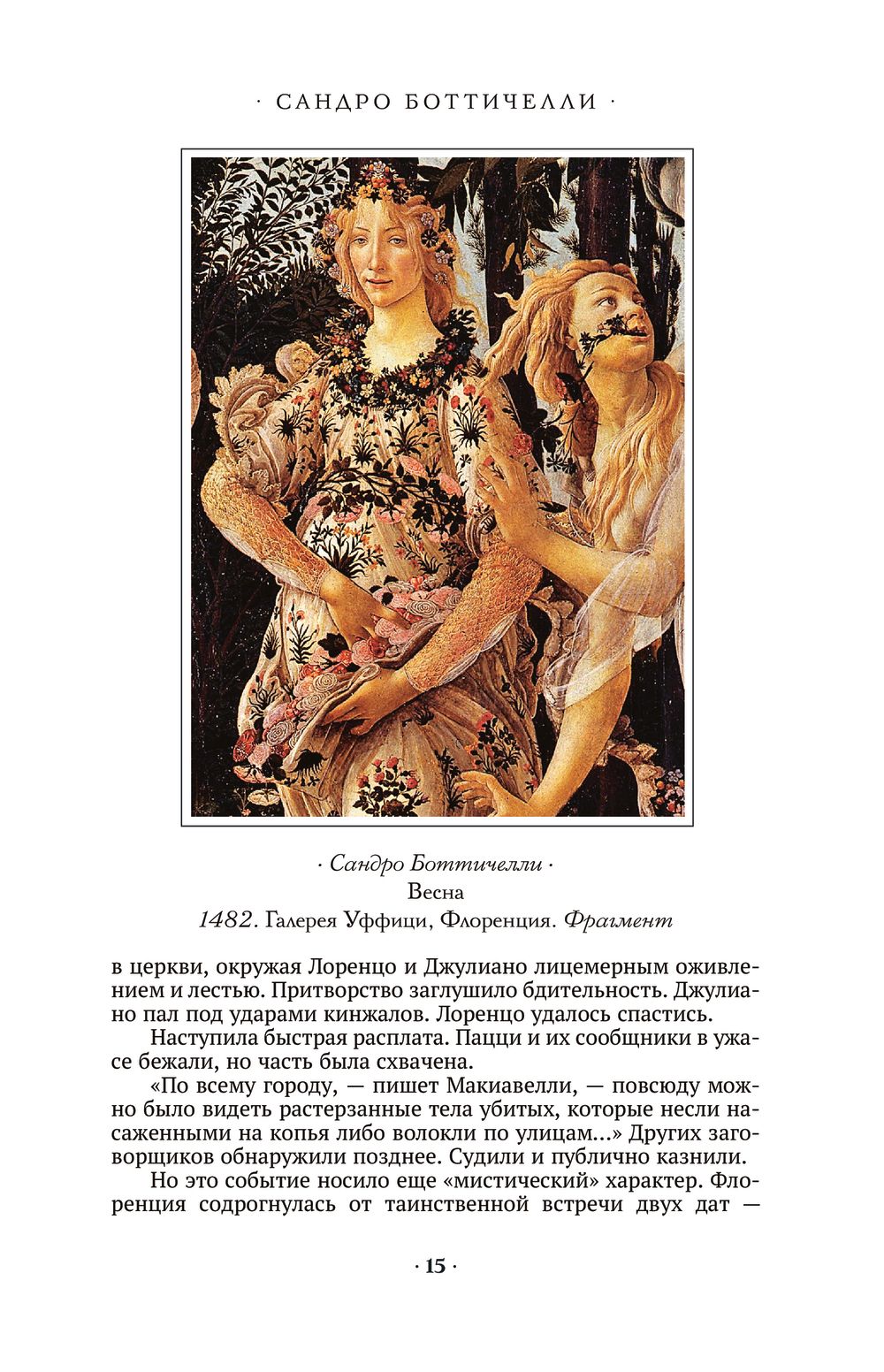 · САНДРО БОТТИЧЕЛЛИ ·

· Сандро Боттичелли ·
Весна
1482. Галерея Уффици, Флоренция. Фрагмент

в церкви, окружая Лоренцо и Джулиано лицемерным оживлением и лестью. Притворство заглушило бдительность. Джулиано пал под ударами кинжалов. Лоренцо удалось спастись.

Наступила быстрая расплата. Пацци и их сообщники в ужасе бежали, но часть была схвачена.

«По всему городу, — пишет Макиавелли, — повсюду можно было видеть растерзанные тела убитых, которые несли насаженными на копья либо волокли по улицам...» Других заговорщиков обнаружили позднее. Судили и публично казнили.

Но это событие носило еще «мистический» характер. Флоренция содрогнулась от таинственной встречи двух дат —

· 15 ·